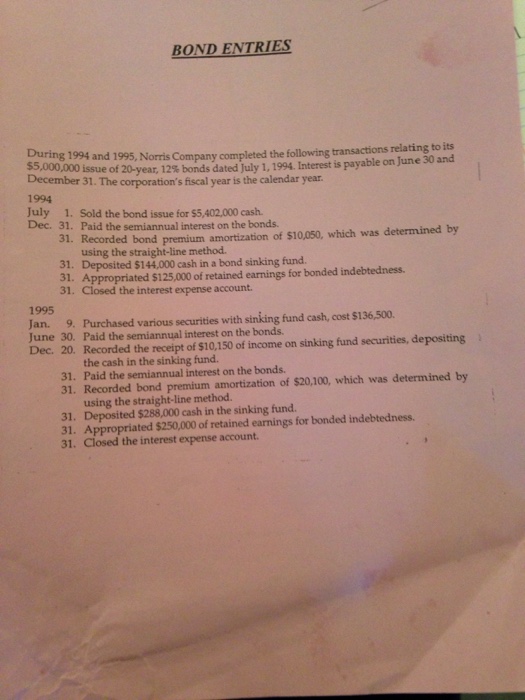 BOND ENTRIES

During 1994 and 1995, Norris Company completed the following transactions relating to its \$5,000,000 issue of 20-year, 12% bonds dated July 1, 1994. Interest is payable on June 30 and December 31. The corporation's fiscal year is the calendar year.

1994
July 1. Sold the bond issue for \$5,402,000 cash.
Dec. 31. Paid the semiannual interest on the bonds.
31. Recorded bond premium amortization of \$10,050, which was determined by using the straight-line method.
31. Deposited \$144,000 cash in a bond sinking fund.
31. Appropriated \$125,000 of retained earnings for bonded indebtedness.
31. Closed the interest expense account.

1995
Jan. 9. Purchased various securities with sinking fund cash, cost \$136,500.
June 30. Paid the semiannual interest on the bonds.
Dec. 20. Recorded the receipt of \$10,150 of income on sinking fund securities, depositing the cash in the sinking fund.
31. Paid the semiannual interest on the bonds.
31. Recorded bond premium amortization of \$20,100, which was determined by using the straight-line method.
31. Deposited \$288,000 cash in the sinking fund.
31. Appropriated \$250,000 of retained earnings for bonded indebtedness.
31. Closed the interest expense account.